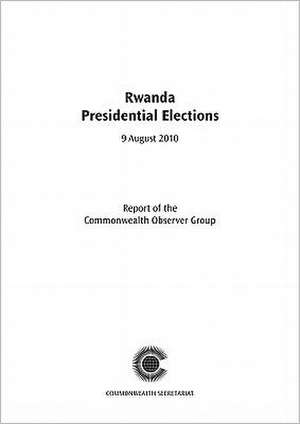 Rwanda
Presidential Elections

9 August 2010

Report of the
Commonwealth Observer Group

COMMONWEALTH SECRETARIAT